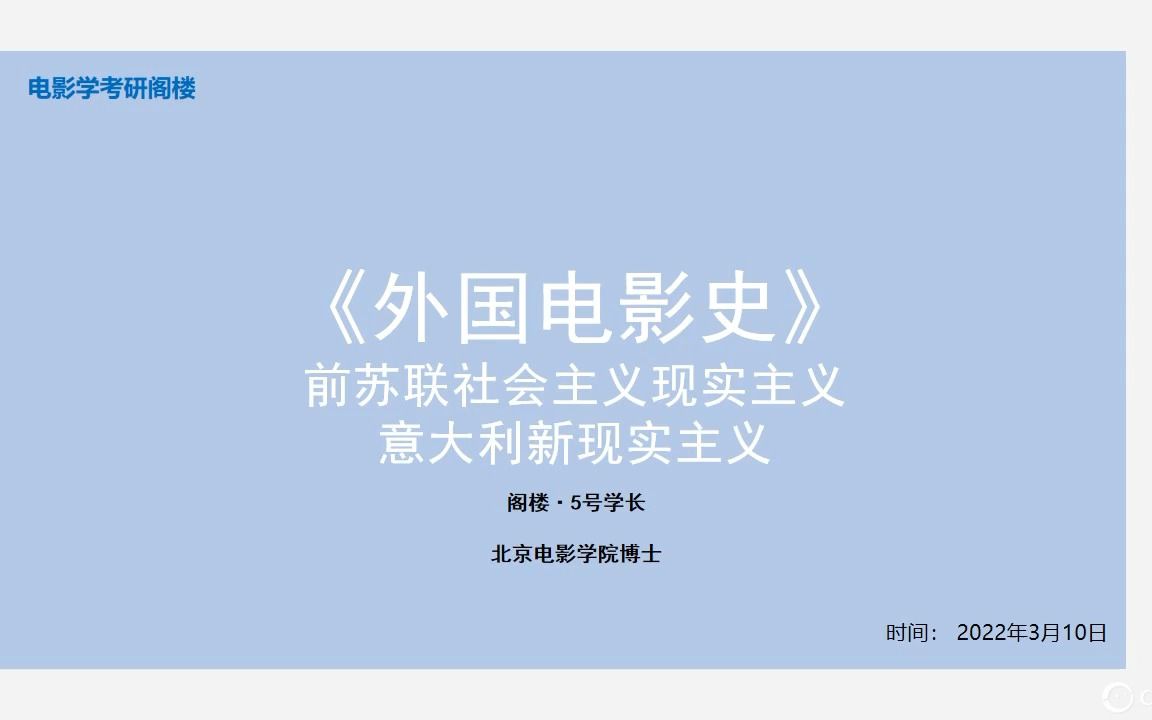 电影学考研阁楼

《外国电影史》
前苏联社会主义现实主义
意大利新现实主义

阁楼 · 5号学长

北京电影学院博士

时间： 2022年3月10日